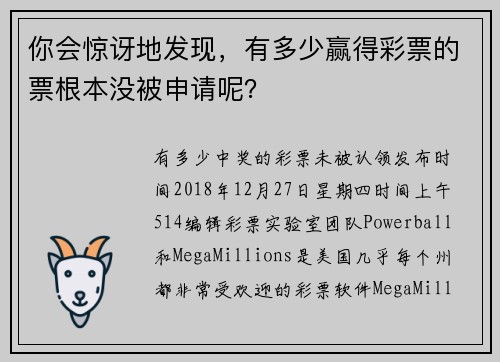 你会惊讶地发现，有多少赢得彩票的票根本没被申请呢?

有多少中奖的彩票未被认领发布时间2018年12月27日星期四时间上午514编辑彩票实验室团队Powerball和MegaMillions是美国几乎每个州都非常受欢迎的彩票软件MegaMill